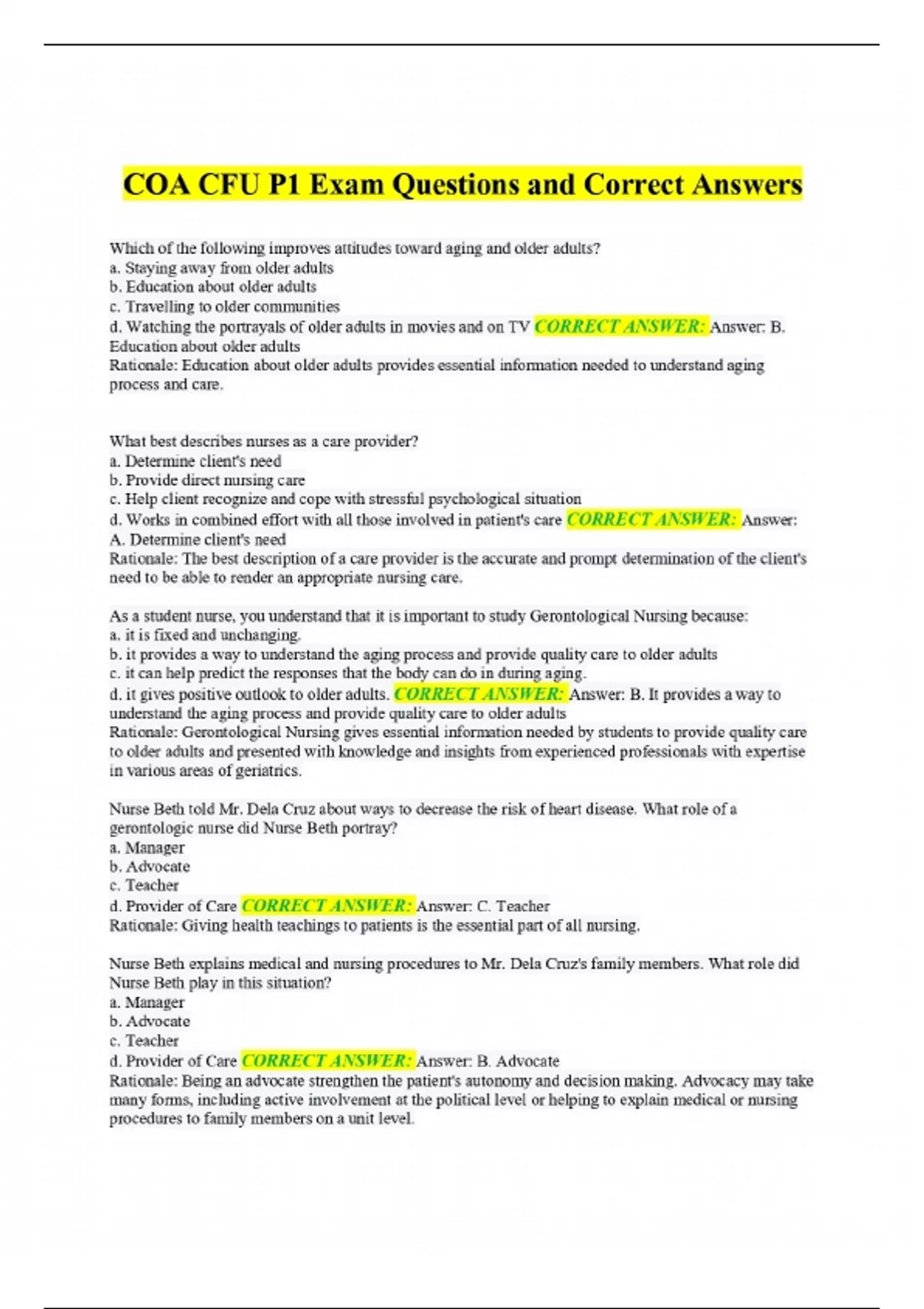 COA CFU P1 Exam Questions and Correct Answers

Which of the following improves attitudes toward aging and older adults?
a. Staying away from older adults
b. Education about older adults
c. Travelling to older communities
d. Watching the portrayals of older adults in movies and on TV CORRECT ANSWER: Answer: B. Education about older adults
Rationale: Education about older adults provides essential information needed to understand aging process and care.

What best describes nurses as a care provider?
a. Determine client's need
b. Provide direct nursing care
c. Help client recognize and cope with stressful psychological situation
d. Works in combined effort with all those involved in patient's care CORRECT ANSWER: Answer: A. Determine client's need
Rationale: The best description of a care provider is the accurate and prompt determination of the client's need to be able to render an appropriate nursing care.

As a student nurse, you understand that it is important to study Gerontological Nursing because:
a. it is fixed and unchanging.
b. it provides a way to understand the aging process and provide quality care to older adults
c. it can help predict the responses that the body can do in during aging.
d. it gives positive outlook to older adults. CORRECT ANSWER: Answer: B. It provides a way to understand the aging process and provide quality care to older adults
Rationale: Gerontological Nursing gives essential information needed by students to provide quality care to older adults and presented with knowledge and insights from experienced professionals with expertise in various areas of geriatrics.

Nurse Beth told Mr. Dela Cruz about ways to decrease the risk of heart disease. What role of a gerontologic nurse did Nurse Beth portray?
a. Manager
b. Advocate
c. Teacher
d. Provider of Care CORRECT ANSWER: Answer: C. Teacher
Rationale: Giving health teachings to patients is the essential part of all nursing.

Nurse Beth explains medical and nursing procedures to Mr. Dela Cruz's family members. What role did Nurse Beth play in this situation?
a. Manager
b. Advocate
c. Teacher
d. Provider of Care CORRECT ANSWER: Answer: B. Advocate
Rationale: Being an advocate strengthen the patient's autonomy and decision making. Advocacy may take many forms, including active involvement at the political level or helping to explain medical or nursing procedures to family members on a unit level.